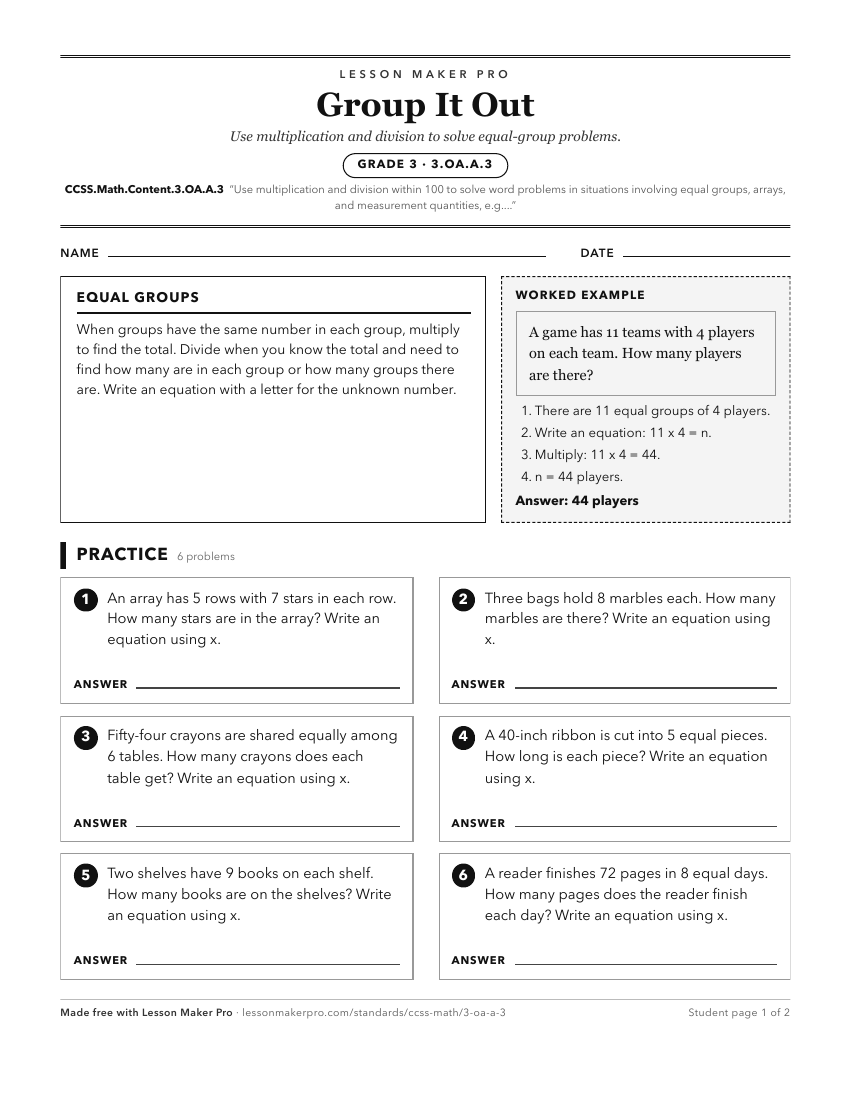 LESSON MAKER PRO

Group It Out

Use multiplication and division to solve equal-group problems.

GRADE 3 · 3.OA.A.3

CCSS.Math.Content.3.OA.A.3 "Use multiplication and division within 100 to solve word problems in situations involving equal groups, arrays, and measurement quantities, e.g...."

NAME

DATE

EQUAL GROUPS

When groups have the same number in each group, multiply to find the total. Divide when you know the total and need to find how many are in each group or how many groups there are. Write an equation with a letter for the unknown number.

WORKED EXAMPLE

A game has 11 teams with 4 players on each team. How many players are there?

1. There are 11 equal groups of 4 players.
2. Write an equation: 11 x 4 = n.
3. Multiply: 11 x 4 = 44.
4. n = 44 players.

Answer: 44 players

PRACTICE 6 problems

1 An array has 5 rows with 7 stars in each row. How many stars are in the array? Write an equation using x.

ANSWER

2 Three bags hold 8 marbles each. How many marbles are there? Write an equation using x.

ANSWER

3 Fifty-four crayons are shared equally among 6 tables. How many crayons does each table get? Write an equation using x.

ANSWER

4 A 40-inch ribbon is cut into 5 equal pieces. How long is each piece? Write an equation using x.

ANSWER

5 Two shelves have 9 books on each shelf. How many books are on the shelves? Write an equation using x.

ANSWER

6 A reader finishes 72 pages in 8 equal days. How many pages does the reader finish each day? Write an equation using x.

ANSWER

Made free with Lesson Maker Pro · lessonmakerpro.com/standards/ccss-math/3-oa-a-3

Student page 1 of 2